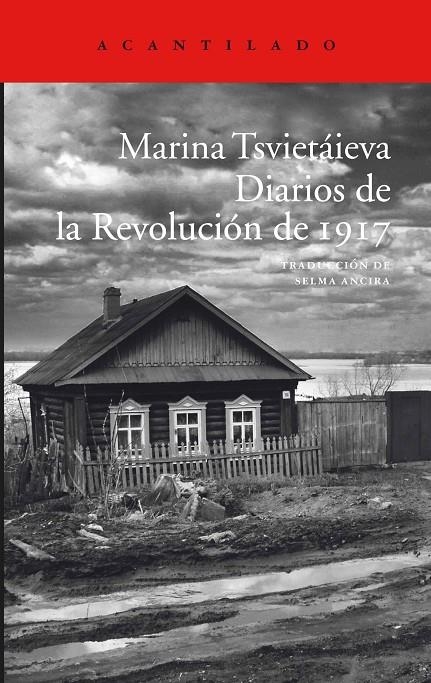 ACANTILADO

Marina Tsvietáieva
Diarios de
la Revolución de 1917

TRADUCCIÓN DE
SELMA ANCIRA